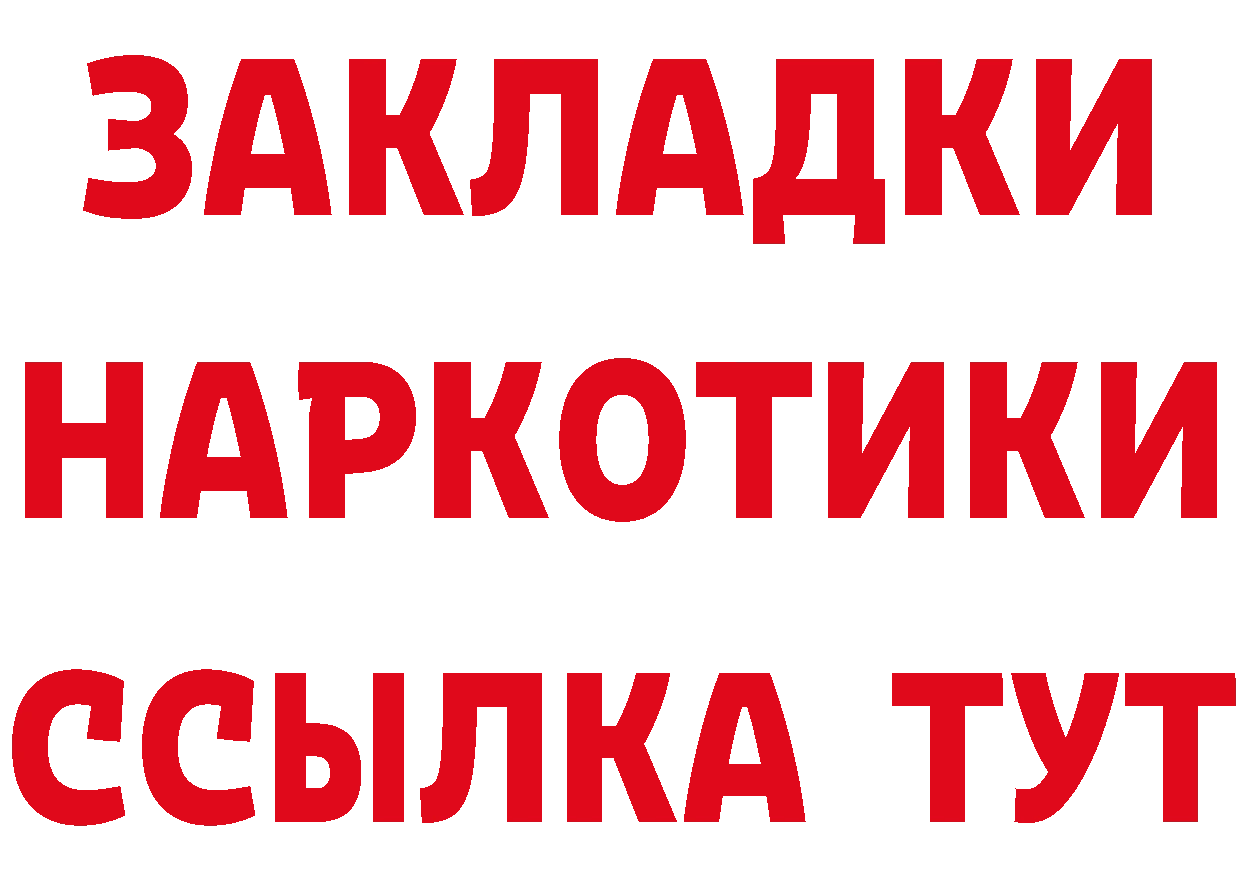 ЗАКЛАДКИ
НАРКОТИКИ
ССЫЛКА ТУТ